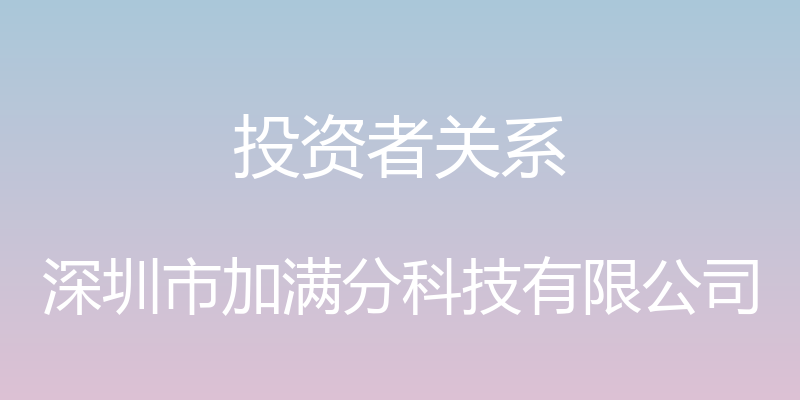 投资者关系

深圳市加满分科技有限公司